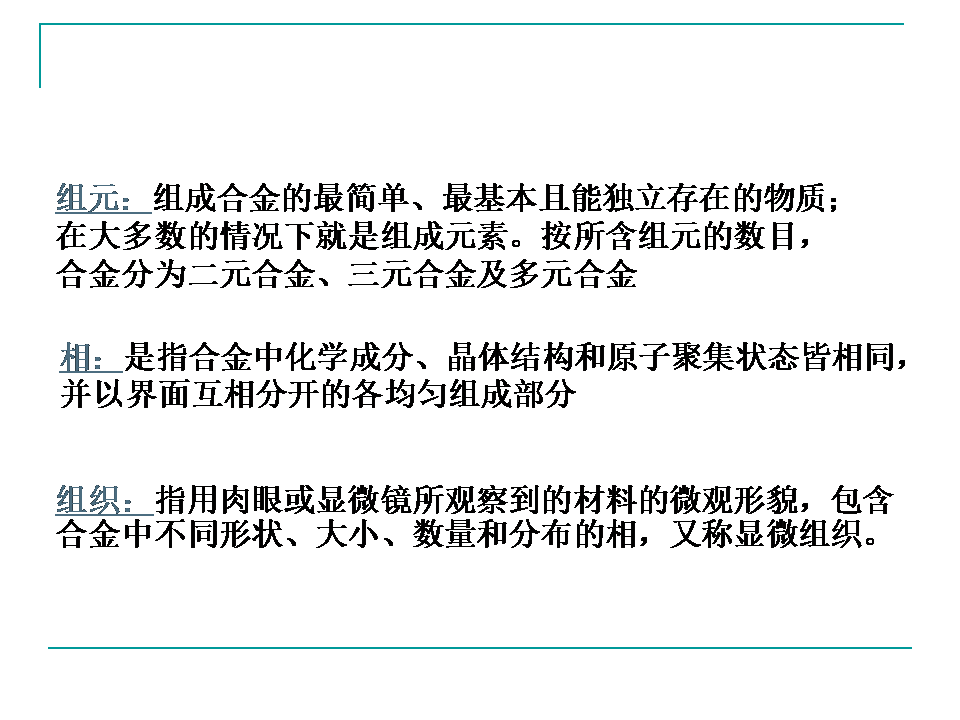 组元：组成合金的最简单、最基本且能独立存在的物质；在大多数的情况下就是组成元素。按所含组元的数目，合金分为二元合金、三元合金及多元合金

相：是指合金中化学成分、晶体结构和原子聚集状态皆相同，并以界面互相分开的各均匀组成部分

组织：指用肉眼或显微镜所观察到的材料的微观形貌，包含合金中不同形状、大小、数量和分布的相，又称显微组织。